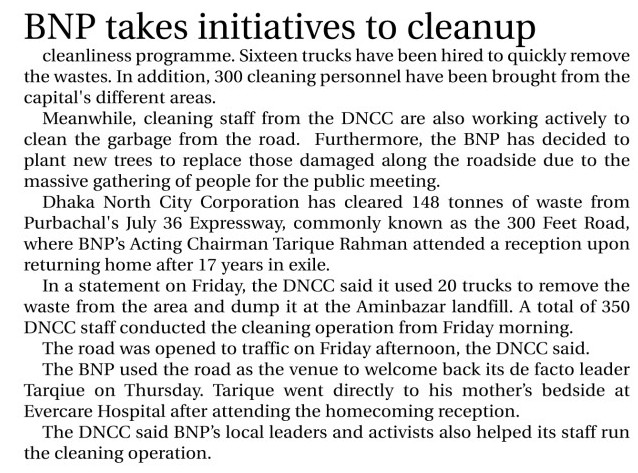 BNP takes initiatives to cleanup

cleanliness programme. Sixteen trucks have been hired to quickly remove the wastes. In addition, 300 cleaning personnel have been brought from the capital's different areas.

Meanwhile, cleaning staff from the DNCC are also working actively to clean the garbage from the road. Furthermore, the BNP has decided to plant new trees to replace those damaged along the roadside due to the massive gathering of people for the public meeting.

Dhaka North City Corporation has cleared 148 tonnes of waste from Purbachal's July 36 Expressway, commonly known as the 300 Feet Road, where BNP's Acting Chairman Tarique Rahman attended a reception upon returning home after 17 years in exile.

In a statement on Friday, the DNCC said it used 20 trucks to remove the waste from the area and dump it at the Aminbazar landfill. A total of 350 DNCC staff conducted the cleaning operation from Friday morning.

The road was opened to traffic on Friday afternoon, the DNCC said.

The BNP used the road as the venue to welcome back its de facto leader Tarqiue on Thursday. Tarique went directly to his mother's bedside at Evercare Hospital after attending the homecoming reception.

The DNCC said BNP's local leaders and activists also helped its staff run the cleaning operation.